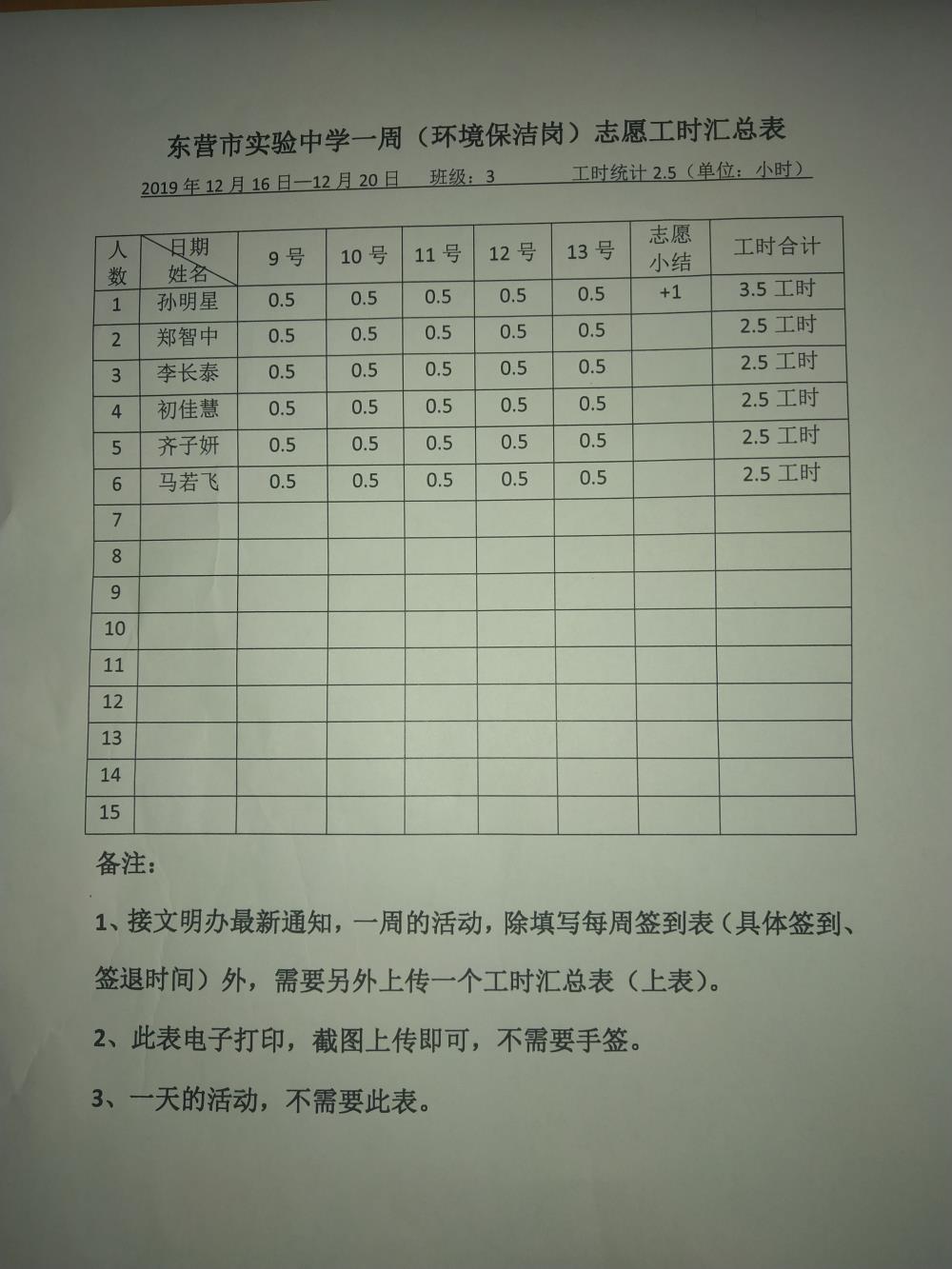 东营市实验中学一周（环境保洁岗）志愿工时汇总表

2019 年 12 月 16 日—12 月 20 日　班级：3　　工时统计 2.5（单位：小时）

| 人数 | 日期 姓名 | 9 号 | 10 号 | 11 号 | 12 号 | 13 号 | 志愿小结 | 工时合计 |
|---|---|---|---|---|---|---|---|---|
| 1 | 孙明星 | 0.5 | 0.5 | 0.5 | 0.5 | 0.5 | +1 | 3.5 工时 |
| 2 | 郑智中 | 0.5 | 0.5 | 0.5 | 0.5 | 0.5 | | 2.5 工时 |
| 3 | 李长泰 | 0.5 | 0.5 | 0.5 | 0.5 | 0.5 | | 2.5 工时 |
| 4 | 初佳慧 | 0.5 | 0.5 | 0.5 | 0.5 | 0.5 | | 2.5 工时 |
| 5 | 齐子妍 | 0.5 | 0.5 | 0.5 | 0.5 | 0.5 | | 2.5 工时 |
| 6 | 马若飞 | 0.5 | 0.5 | 0.5 | 0.5 | 0.5 | | 2.5 工时 |
| 7 | | | | | | | | |
| 8 | | | | | | | | |
| 9 | | | | | | | | |
| 10 | | | | | | | | |
| 11 | | | | | | | | |
| 12 | | | | | | | | |
| 13 | | | | | | | | |
| 14 | | | | | | | | |
| 15 | | | | | | | | |

备注：

1、接文明办最新通知，一周的活动，除填写每周签到表（具体签到、签退时间）外，需要另外上传一个工时汇总表（上表）。

2、此表电子打印，截图上传即可，不需要手签。

3、一天的活动，不需要此表。